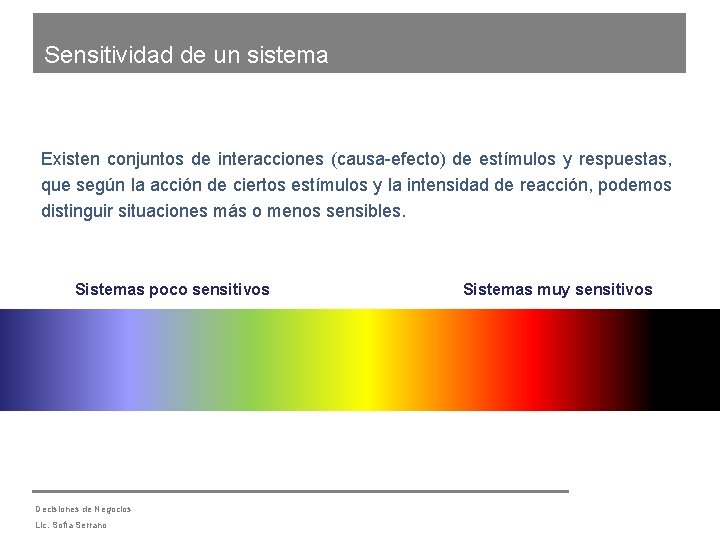 Sensitividad de un sistema

Existen conjuntos de interacciones (causa-efecto) de estímulos y respuestas, que según la acción de ciertos estímulos y la intensidad de reacción, podemos distinguir situaciones más o menos sensibles.

Sistemas poco sensitivos

Sistemas muy sensitivos

Decisiones de Negocios
Lic. Sofía Serrano